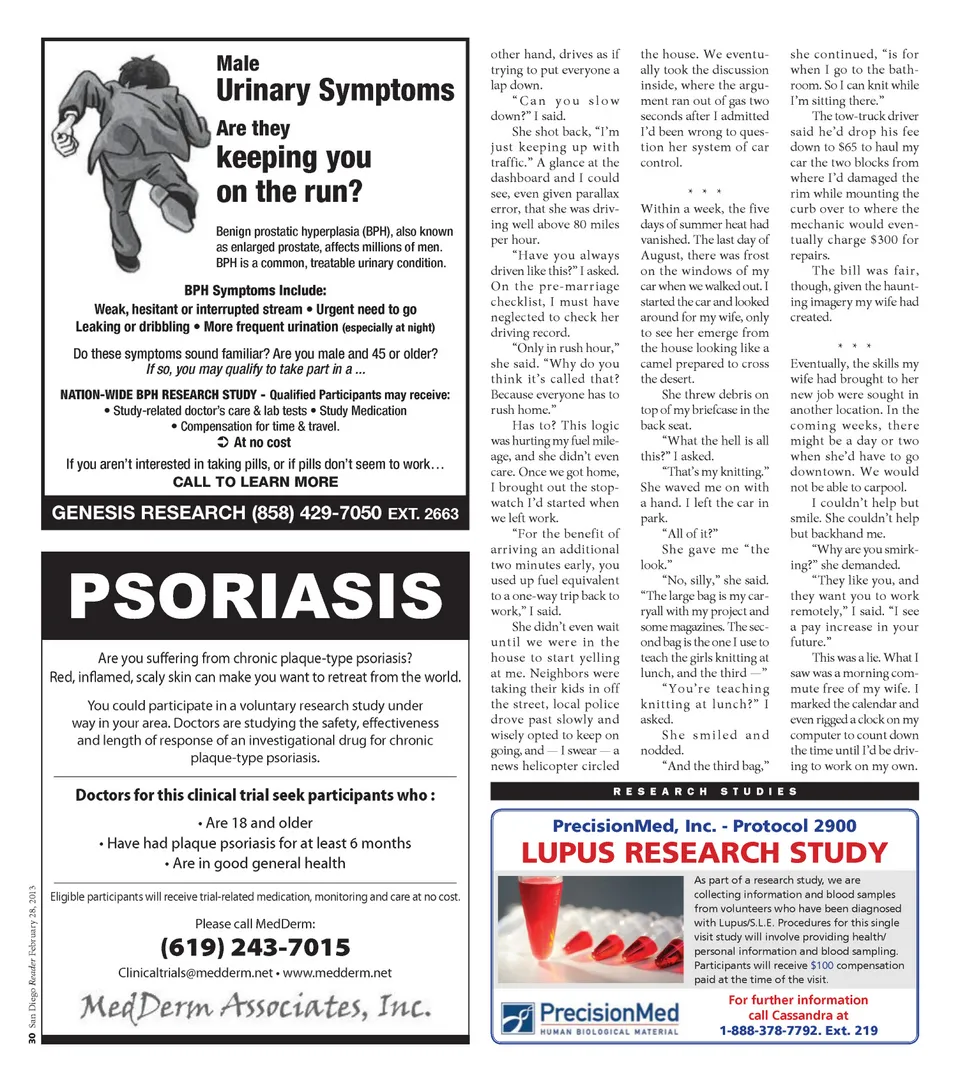 Male
Urinary Symptoms
Are they
keeping you
on the run?

Benign prostatic hyperplasia (BPH), also known as enlarged prostate, affects millions of men. BPH is a common, treatable urinary condition.

BPH Symptoms Include:
Weak, hesitant or interrupted stream • Urgent need to go
Leaking or dribbling • More frequent urination (especially at night)

Do these symptoms sound familiar? Are you male and 45 or older?
If so, you may qualify to take part in a ...

NATION-WIDE BPH RESEARCH STUDY - Qualified Participants may receive:
• Study-related doctor's care & lab tests • Study Medication
• Compensation for time & travel.
➲ At no cost

If you aren't interested in taking pills, or if pills don't seem to work…
CALL TO LEARN MORE

GENESIS RESEARCH (858) 429-7050 EXT. 2663

PSORIASIS

Are you suffering from chronic plaque-type psoriasis?
Red, inflamed, scaly skin can make you want to retreat from the world.

You could participate in a voluntary research study under way in your area. Doctors are studying the safety, effectiveness and length of response of an investigational drug for chronic plaque-type psoriasis.

Doctors for this clinical trial seek participants who :
• Are 18 and older
• Have had plaque psoriasis for at least 6 months
• Are in good general health

Eligible participants will receive trial-related medication, monitoring and care at no cost.

Please call MedDerm:
(619) 243-7015
Clinicaltrials@medderm.net • www.medderm.net

MedDerm Associates, Inc.

30 San Diego Reader February 28, 2013

other hand, drives as if trying to put everyone a lap down.

"Can you slow down?" I said.

She shot back, "I'm just keeping up with traffic." A glance at the dashboard and I could see, even given parallax error, that she was driving well above 80 miles per hour.

"Have you always driven like this?" I asked. On the pre-marriage checklist, I must have neglected to check her driving record.

"Only in rush hour," she said. "Why do you think it's called that? Because everyone has to rush home."

Has to? This logic was hurting my fuel mileage, and she didn't even care. Once we got home, I brought out the stopwatch I'd started when we left work.

"For the benefit of arriving an additional two minutes early, you used up fuel equivalent to a one-way trip back to work," I said.

She didn't even wait until we were in the house to start yelling at me. Neighbors were taking their kids in off the street, local police drove past slowly and wisely opted to keep on going, and — I swear — a news helicopter circled the house. We eventually took the discussion inside, where the argument ran out of gas two seconds after I admitted I'd been wrong to question her system of car control.

* * *

Within a week, the five days of summer heat had vanished. The last day of August, there was frost on the windows of my car when we walked out. I started the car and looked around for my wife, only to see her emerge from the house looking like a camel prepared to cross the desert.

She threw debris on top of my briefcase in the back seat.

"What the hell is all this?" I asked.

"That's my knitting." She waved me on with a hand. I left the car in park.

"All of it?"

She gave me "the look."

"No, silly," she said. "The large bag is my carryall with my project and some magazines. The second bag is the one I use to teach the girls knitting at lunch, and the third —"

"You're teaching knitting at lunch?" I asked.

She smiled and nodded.

"And the third bag," she continued, "is for when I go to the bathroom. So I can knit while I'm sitting there."

The tow-truck driver said he'd drop his fee down to $65 to haul my car the two blocks from where I'd damaged the rim while mounting the curb over to where the mechanic would eventually charge $300 for repairs.

The bill was fair, though, given the haunting imagery my wife had created.

* * *

Eventually, the skills my wife had brought to her new job were sought in another location. In the coming weeks, there might be a day or two when she'd have to go downtown. We would not be able to carpool.

I couldn't help but smile. She couldn't help but backhand me.

"Why are you smirking?" she demanded.

"They like you, and they want you to work remotely," I said. "I see a pay increase in your future."

This was a lie. What I saw was a morning commute free of my wife. I marked the calendar and even rigged a clock on my computer to count down the time until I'd be driving to work on my own.

RESEARCH STUDIES

PrecisionMed, Inc. - Protocol 2900
LUPUS RESEARCH STUDY

As part of a research study, we are collecting information and blood samples from volunteers who have been diagnosed with Lupus/S.L.E. Procedures for this single visit study will involve providing health/personal information and blood sampling. Participants will receive $100 compensation paid at the time of the visit.

PrecisionMed
HUMAN BIOLOGICAL MATERIAL

For further information call Cassandra at
1-888-378-7792. Ext. 219